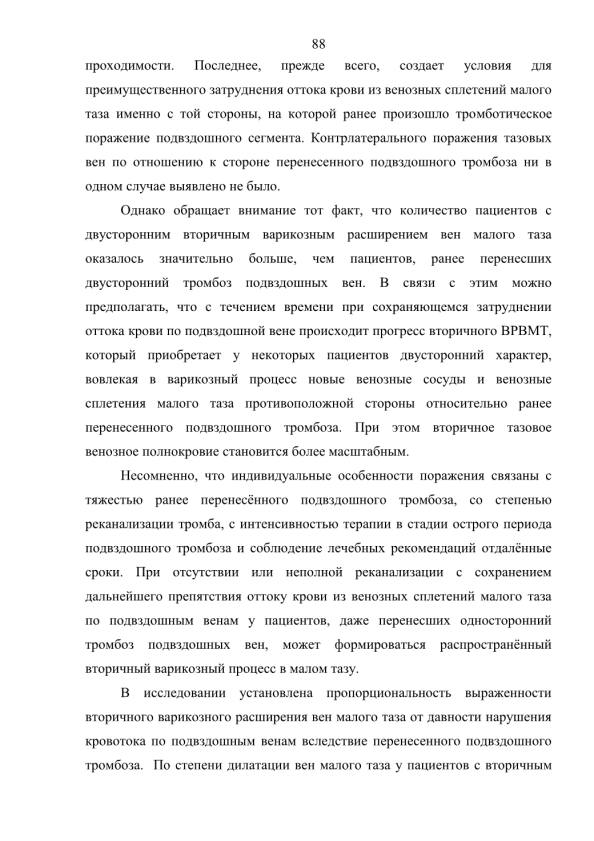 88

проходимости. Последнее, прежде всего, создает условия для преимущественного затруднения оттока крови из венозных сплетений малого таза именно с той стороны, на которой ранее произошло тромботическое поражение подвздошного сегмента. Контрлатерального поражения тазовых вен по отношению к стороне перенесенного подвздошного тромбоза ни в одном случае выявлено не было.

Однако обращает внимание тот факт, что количество пациентов с двусторонним вторичным варикозным расширением вен малого таза оказалось значительно больше, чем пациентов, ранее перенесших двусторонний тромбоз подвздошных вен. В связи с этим можно предполагать, что с течением времени при сохраняющемся затруднении оттока крови по подвздошной вене происходит прогресс вторичного ВРВМТ, который приобретает у некоторых пациентов двусторонний характер, вовлекая в варикозный процесс новые венозные сосуды и венозные сплетения малого таза противоположной стороны относительно ранее перенесенного подвздошного тромбоза. При этом вторичное тазовое венозное полнокровие становится более масштабным.

Несомненно, что индивидуальные особенности поражения связаны с тяжестью ранее перенесённого подвздошного тромбоза, со степенью реканализации тромба, с интенсивностью терапии в стадии острого периода подвздошного тромбоза и соблюдение лечебных рекомендаций отдалённые сроки. При отсутствии или неполной реканализации с сохранением дальнейшего препятствия оттоку крови из венозных сплетений малого таза по подвздошным венам у пациентов, даже перенесших односторонний тромбоз подвздошных вен, может формироваться распространённый вторичный варикозный процесс в малом тазу.

В исследовании установлена пропорциональность выраженности вторичного варикозного расширения вен малого таза от давности нарушения кровотока по подвздошным венам вследствие перенесенного подвздошного тромбоза. По степени дилатации вен малого таза у пациентов с вторичным